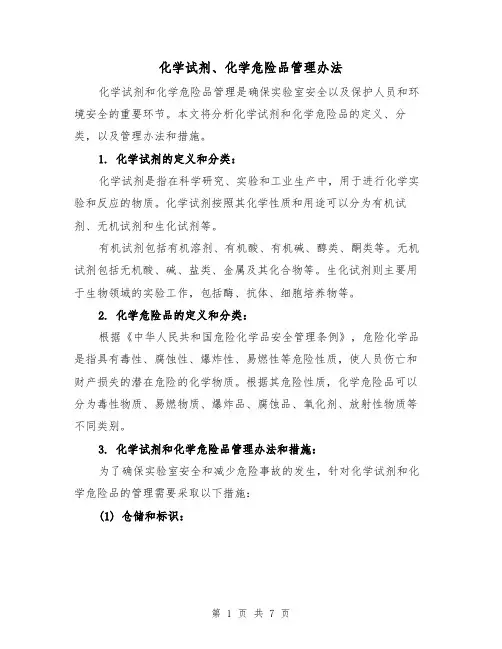 化学试剂、化学危险品管理办法

化学试剂和化学危险品管理是确保实验室安全以及保护人员和环境安全的重要环节。本文将分析化学试剂和化学危险品的定义、分类，以及管理办法和措施。

1. 化学试剂的定义和分类：

化学试剂是指在科学研究、实验和工业生产中，用于进行化学实验和反应的物质。化学试剂按照其化学性质和用途可以分为有机试剂、无机试剂和生化试剂等。

有机试剂包括有机溶剂、有机酸、有机碱、醇类、酮类等。无机试剂包括无机酸、碱、盐类、金属及其化合物等。生化试剂则主要用于生物领域的实验工作，包括酶、抗体、细胞培养物等。

2. 化学危险品的定义和分类：

根据《中华人民共和国危险化学品安全管理条例》，危险化学品是指具有毒性、腐蚀性、爆炸性、易燃性等危险性质，使人员伤亡和财产损失的潜在危险的化学物质。根据其危险性质，化学危险品可以分为毒性物质、易燃物质、爆炸品、腐蚀品、氧化剂、放射性物质等不同类别。

3. 化学试剂和化学危险品管理办法和措施：

为了确保实验室安全和减少危险事故的发生，针对化学试剂和化学危险品的管理需要采取以下措施：

(1) 仓储和标识：

第 1 页 共 7 页